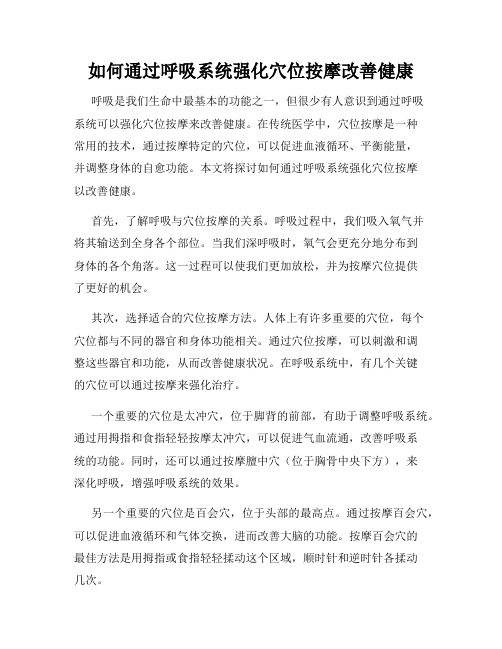 如何通过呼吸系统强化穴位按摩改善健康

呼吸是我们生命中最基本的功能之一，但很少有人意识到通过呼吸系统可以强化穴位按摩来改善健康。在传统医学中，穴位按摩是一种常用的技术，通过按摩特定的穴位，可以促进血液循环、平衡能量，并调整身体的自愈功能。本文将探讨如何通过呼吸系统强化穴位按摩以改善健康。

首先，了解呼吸与穴位按摩的关系。呼吸过程中，我们吸入氧气并将其输送到全身各个部位。当我们深呼吸时，氧气会更充分地分布到身体的各个角落。这一过程可以使我们更加放松，并为按摩穴位提供了更好的机会。

其次，选择适合的穴位按摩方法。人体上有许多重要的穴位，每个穴位都与不同的器官和身体功能相关。通过穴位按摩，可以刺激和调整这些器官和功能，从而改善健康状况。在呼吸系统中，有几个关键的穴位可以通过按摩来强化治疗。

一个重要的穴位是太冲穴，位于脚背的前部，有助于调整呼吸系统。通过用拇指和食指轻轻按摩太冲穴，可以促进气血流通，改善呼吸系统的功能。同时，还可以通过按摩膻中穴（位于胸骨中央下方），来深化呼吸，增强呼吸系统的效果。

另一个重要的穴位是百会穴，位于头部的最高点。通过按摩百会穴，可以促进血液循环和气体交换，进而改善大脑的功能。按摩百会穴的最佳方法是用拇指或食指轻轻揉动这个区域，顺时针和逆时针各揉动几次。